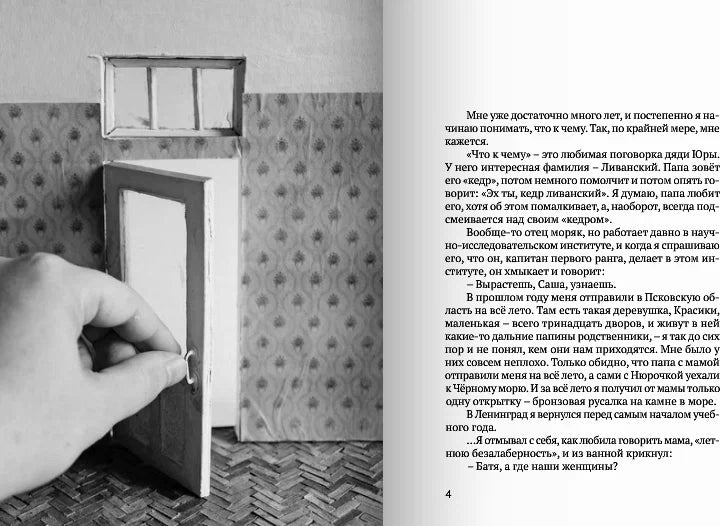 Мне уже достаточно много лет, и постепенно я начинаю понимать, что к чему. Так, по крайней мере, мне кажется.

«Что к чему» – это любимая поговорка дяди Юры. У него интересная фамилия – Ливанский. Папа зовёт его «кедр», потом немного помолчит и потом опять говорит: «Эх ты, кедр ливанский». Я думаю, папа любит его, хотя об этом помалкивает, а, наоборот, всегда подсмеивается над своим «кедром».

Вообще-то отец моряк, но работает давно в научно-исследовательском институте, и когда я спрашиваю его, что он, капитан первого ранга, делает в этом институте, он хмыкает и говорит:

– Вырастешь, Саша, узнаешь.

В прошлом году меня отправили в Псковскую область на всё лето. Там есть такая деревушка, Красики, маленькая – всего тринадцать дворов, и живут в ней какие-то дальние папины родственники, – я так до сих пор и не понял, кем они нам приходятся. Мне было у них совсем неплохо. Только обидно, что папа с мамой отправили меня на всё лето, а сами с Нюрочкой уехали к Чёрному морю. И за всё лето я получил от мамы только одну открытку – бронзовая русалка на камне в море.

В Ленинград я вернулся перед самым началом учебного года.

...Я отмывал с себя, как любила говорить мама, «летнюю безалаберность», и из ванной крикнул:

– Батя, а где наши женщины?

4